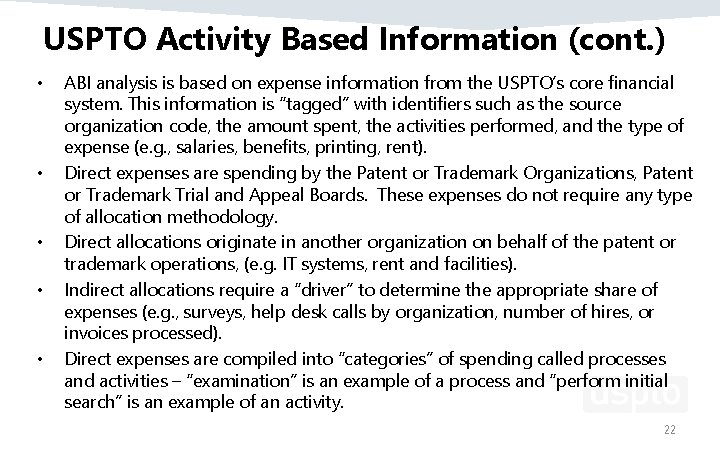 USPTO Activity Based Information (cont.)

• ABI analysis is based on expense information from the USPTO's core financial system. This information is "tagged" with identifiers such as the source organization code, the amount spent, the activities performed, and the type of expense (e.g., salaries, benefits, printing, rent).

• Direct expenses are spending by the Patent or Trademark Organizations, Patent or Trademark Trial and Appeal Boards. These expenses do not require any type of allocation methodology.

• Direct allocations originate in another organization on behalf of the patent or trademark operations, (e.g. IT systems, rent and facilities).

• Indirect allocations require a "driver" to determine the appropriate share of expenses (e.g., surveys, help desk calls by organization, number of hires, or invoices processed).

• Direct expenses are compiled into "categories" of spending called processes and activities – "examination" is an example of a process and "perform initial search" is an example of an activity.

uspto

22